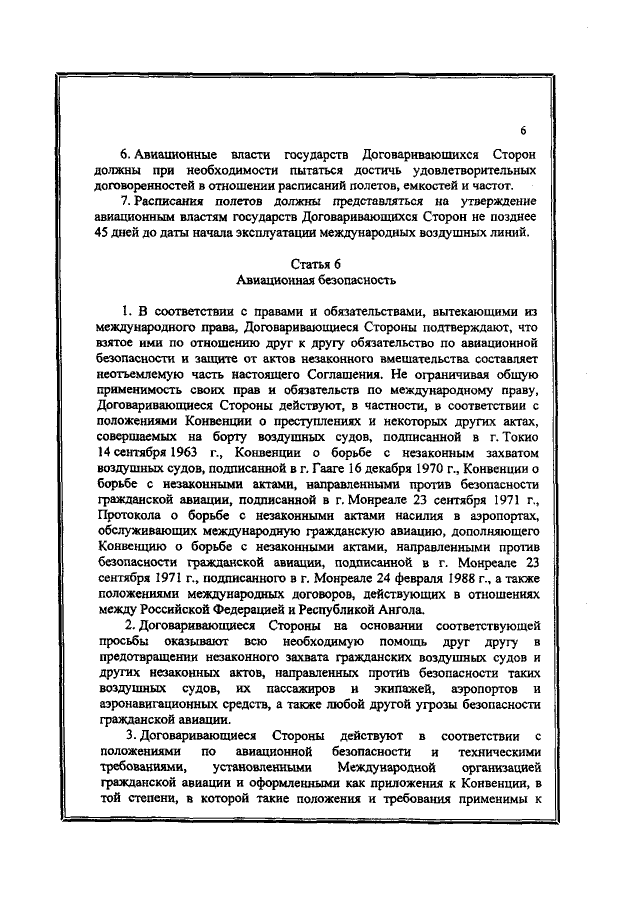 6

6. Авиационные власти государств Договаривающихся Сторон должны при необходимости пытаться достичь удовлетворительных договоренностей в отношении расписаний полетов, емкостей и частот.

7. Расписания полетов должны представляться на утверждение авиационным властям государств Договаривающихся Сторон не позднее 45 дней до даты начала эксплуатации международных воздушных линий.

Статья 6
Авиационная безопасность

1. В соответствии с правами и обязательствами, вытекающими из международного права, Договаривающиеся Стороны подтверждают, что взятое ими по отношению друг к другу обязательство по авиационной безопасности и защите от актов незаконного вмешательства составляет неотъемлемую часть настоящего Соглашения. Не ограничивая общую применимость своих прав и обязательств по международному праву, Договаривающиеся Стороны действуют, в частности, в соответствии с положениями Конвенции о преступлениях и некоторых других актах, совершаемых на борту воздушных судов, подписанной в г. Токио 14 сентября 1963 г., Конвенции о борьбе с незаконным захватом воздушных судов, подписанной в г. Гааге 16 декабря 1970 г., Конвенции о борьбе с незаконными актами, направленными против безопасности гражданской авиации, подписанной в г. Монреале 23 сентября 1971 г., Протокола о борьбе с незаконными актами насилия в аэропортах, обслуживающих международную гражданскую авиацию, дополняющего Конвенцию о борьбе с незаконными актами, направленными против безопасности гражданской авиации, подписанной в г. Монреале 23 сентября 1971 г., подписанного в г. Монреале 24 февраля 1988 г., а также положениями международных договоров, действующих в отношениях между Российской Федерацией и Республикой Ангола.

2. Договаривающиеся Стороны на основании соответствующей просьбы оказывают всю необходимую помощь друг другу в предотвращении незаконного захвата гражданских воздушных судов и других незаконных актов, направленных против безопасности таких воздушных судов, их пассажиров и экипажей, аэропортов и аэронавигационных средств, а также любой другой угрозы безопасности гражданской авиации.

3. Договаривающиеся Стороны действуют в соответствии с положениями по авиационной безопасности и техническими требованиями, установленными Международной организацией гражданской авиации и оформленными как приложения к Конвенции, в той степени, в которой такие положения и требования применимы к